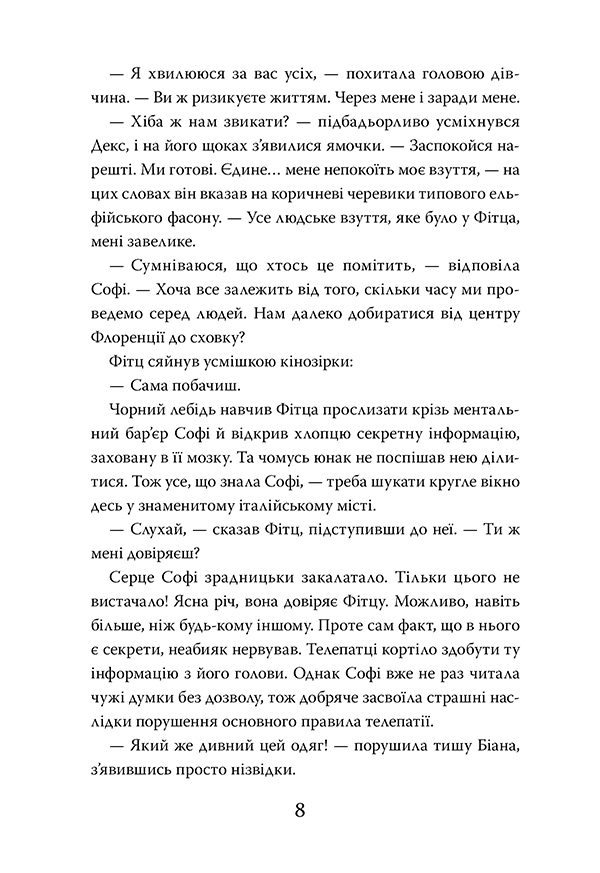 — Я хвилююся за вас усіх, — похитала головою дівчина. — Ви ж ризикуєте життям. Через мене і заради мене.

— Хіба ж нам звикати? — підбадьорливо усміхнувся Декс, і на його щоках з'явилися ямочки. — Заспокойся нарешті. Ми готові. Єдине… мене непокоїть моє взуття, — на цих словах він вказав на коричневі черевики типового ельфійського фасону. — Усе людське взуття, яке було у Фітца, мені завелике.

— Сумніваюся, що хтось це помітить, — відповіла Софі. — Хоча все залежить від того, скільки часу ми проведемо серед людей. Нам далеко добиратися від центру Флоренції до сховку?

Фітц сяйнув усмішкою кінозірки:

— Сама побачиш.

Чорний лебідь навчив Фітца прослизати крізь ментальний бар'єр Софі й відкрив хлопцю секретну інформацію, заховану в її мозку. Та чомусь юнак не поспішав нею ділитися. Тож усе, що знала Софі, — треба шукати кругле вікно десь у знаменитому італійському місті.

— Слухай, — сказав Фітц, підступивши до неї. — Ти ж мені довіряєш?

Серце Софі зрадницьки закалатало. Тільки цього не вистачало! Ясна річ, вона довіряє Фітцу. Можливо, навіть більше, ніж будь-кому іншому. Проте сам факт, що в нього є секрети, неабияк нервував. Телепатці кортіло здобути ту інформацію з його голови. Однак Софі вже не раз читала чужі думки без дозволу, тож добряче засвоїла страшні наслідки порушення основного правила телепатії.

— Який же дивний цей одяг! — порушила тишу Біана, з'явившись просто нізвідки.

8